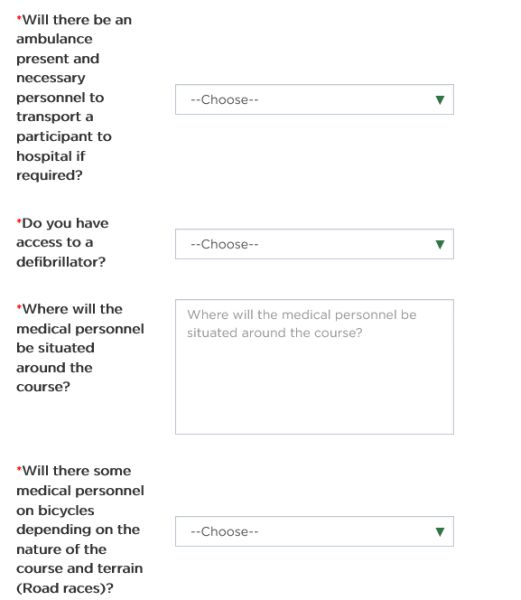 *Will there be an ambulance present and necessary personnel to transport a participant to hospital if required?

--Choose--

*Do you have access to a defibrillator?

--Choose--

*Where will the medical personnel be situated around the course?

Where will the medical personnel be situated around the course?

*Will there some medical personnel on bicycles depending on the nature of the course and terrain (Road races)?

--Choose--